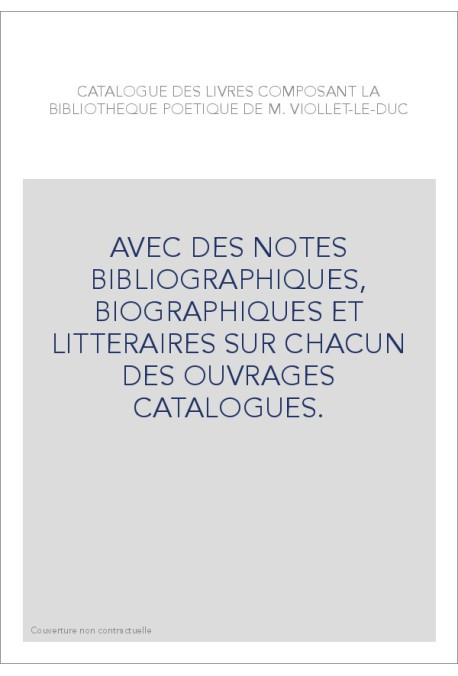 CATALOGUE DES LIVRES COMPOSANT LA BIBLIOTHEQUE POETIQUE DE M. VIOLLET-LE-DUC

AVEC DES NOTES BIBLIOGRAPHIQUES, BIOGRAPHIQUES ET LITTERAIRES SUR CHACUN DES OUVRAGES CATALOGUES.

Couverture non contractuelle